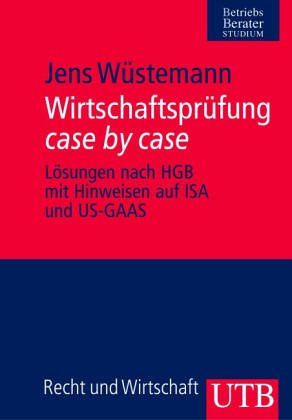 Betriebs
Berater
STUDIUM

Jens Wüstemann

Wirtschaftsprüfung
case by case

Lösungen nach HGB mit Hinweisen auf ISA und US-GAAS

Recht und Wirtschaft

UTB